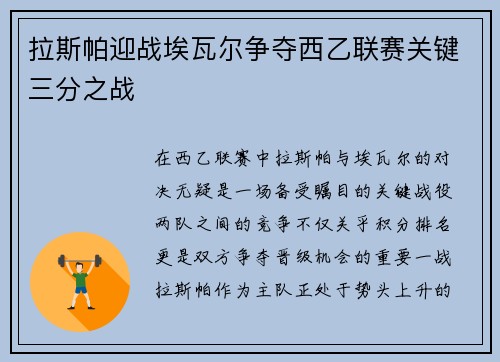 拉斯帕迎战埃瓦尔争夺西乙联赛关键三分之战

在西乙联赛中拉斯帕与埃瓦尔的对决无疑是一场备受瞩目的关键战役两队之间的竞争不仅关乎积分排名更是双方争夺晋级机会的重要一战拉斯帕作为主队正处于势头上升的